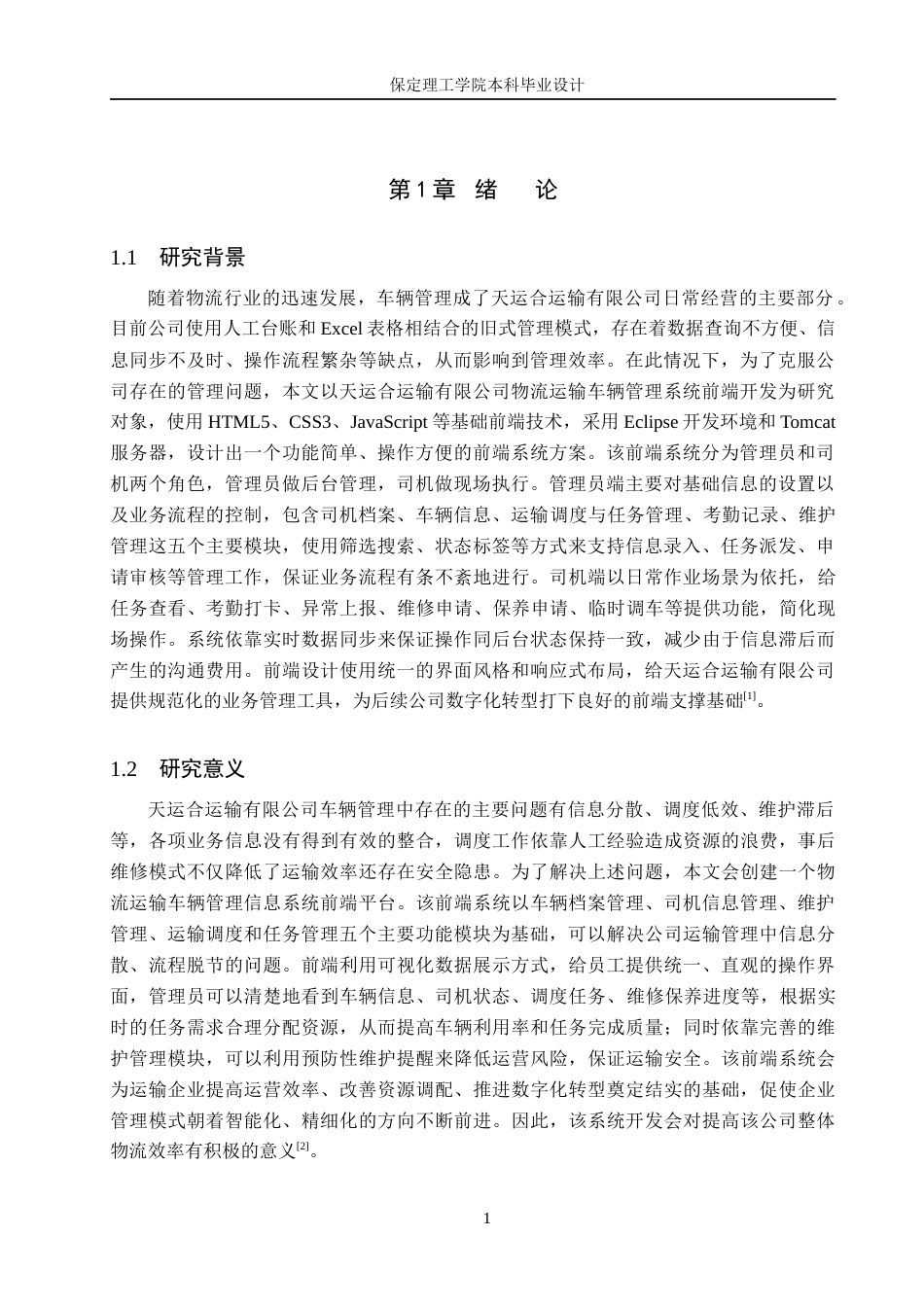 保定理工学院本科毕业设计

第1章 绪 论

1.1 研究背景

随着物流行业的迅速发展，车辆管理成了天运合运输有限公司日常经营的主要部分。目前公司使用人工台账和Excel表格相结合的旧式管理模式，存在着数据查询不方便、信息同步不及时、操作流程繁杂等缺点，从而影响到管理效率。在此情况下，为了克服公司存在的管理问题，本文以天运合运输有限公司物流运输车辆管理系统前端开发为研究对象，使用HTML5、CSS3、JavaScript等基础前端技术，采用Eclipse开发环境和Tomcat服务器，设计出一个功能简单、操作方便的前端系统方案。该前端系统分为管理员和司机两个角色，管理员做后台管理，司机做现场执行。管理员端主要对基础信息的设置以及业务流程的控制，包含司机档案、车辆信息、运输调度与任务管理、考勤记录、维护管理这五个主要模块，使用筛选搜索、状态标签等方式来支持信息录入、任务派发、申请审核等管理工作，保证业务流程有条不紊地进行。司机端以日常作业场景为依托，给任务查看、考勤打卡、异常上报、维修申请、保养申请、临时调车等提供功能，简化现场操作。系统依靠实时数据同步来保证操作同后台状态保持一致，减少由于信息滞后而产生的沟通费用。前端设计使用统一的界面风格和响应式布局，给天运合运输有限公司提供规范化的业务管理工具，为后续公司数字化转型打下良好的前端支撑基础$^{[1]}$。

1.2 研究意义

天运合运输有限公司车辆管理中存在的主要问题有信息分散、调度低效、维护滞后等，各项业务信息没有得到有效的整合，调度工作依靠人工经验造成资源的浪费，事后维修模式不仅降低了运输效率还存在安全隐患。为了解决上述问题，本文会创建一个物流运输车辆管理信息系统前端平台。该前端系统以车辆档案管理、司机信息管理、维护管理、运输调度和任务管理五个主要功能模块为基础，可以解决公司运输管理中信息分散、流程脱节的问题。前端利用可视化数据展示方式，给员工提供统一、直观的操作界面，管理员可以清楚地看到车辆信息、司机状态、调度任务、维修保养进度等，根据实时的任务需求合理分配资源，从而提高车辆利用率和任务完成质量；同时依靠完善的维护管理模块，可以利用预防性维护提醒来降低运营风险，保证运输安全。该前端系统会为运输企业提高运营效率、改善资源调配、推进数字化转型奠定结实的基础，促使企业管理模式朝着智能化、精细化的方向不断前进。因此，该系统开发会对提高该公司整体物流效率有积极的意义$^{[2]}$。

1